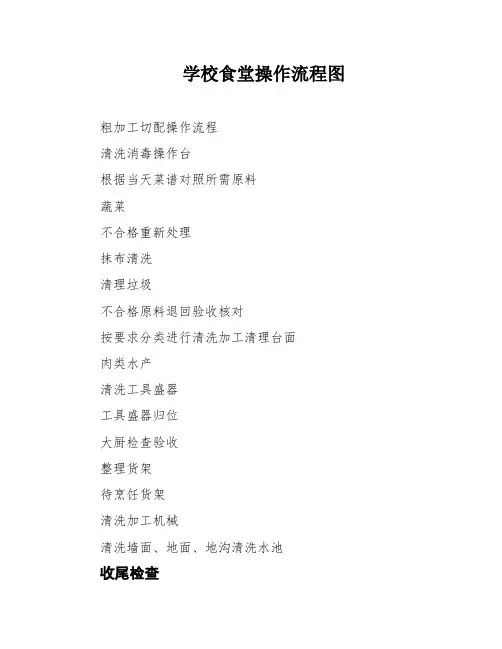 学校食堂操作流程图

粗加工切配操作流程

清洗消毒操作台

根据当天菜谱对照所需原料

蔬菜

不合格重新处理

抹布清洗

清理垃圾

不合格原料退回验收核对

按要求分类进行清洗加工清理台面

肉类水产

清洗工具盛器

工具盛器归位

大厨检查验收

整理货架

待烹饪货架

清洗加工机械

清洗墙面、地面、地沟清洗水池

收尾检查